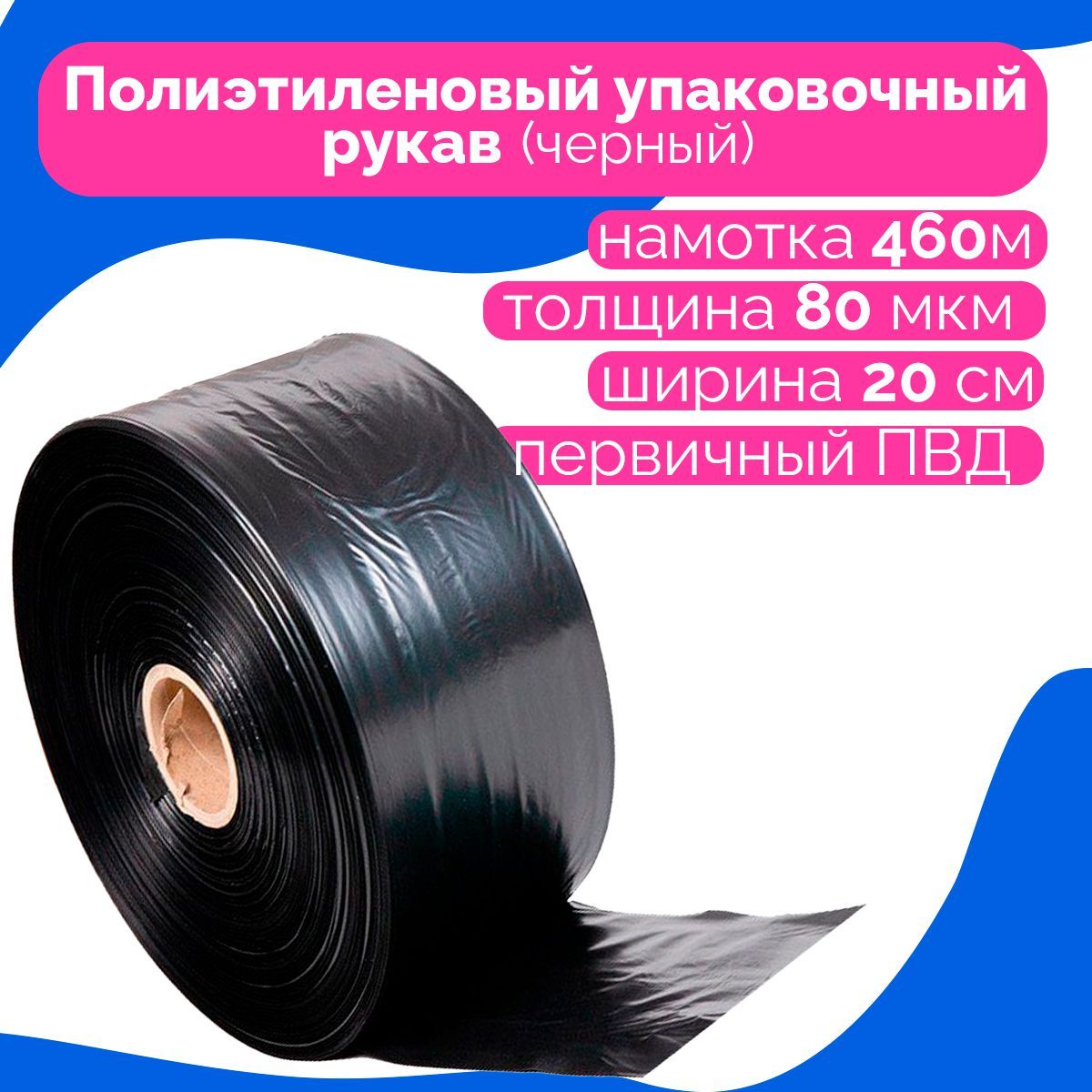 Полиэтиленовый упаковочный рукав (черный)

намотка 460м

толщина 80 мкм

ширина 20 см

первичный ПВД